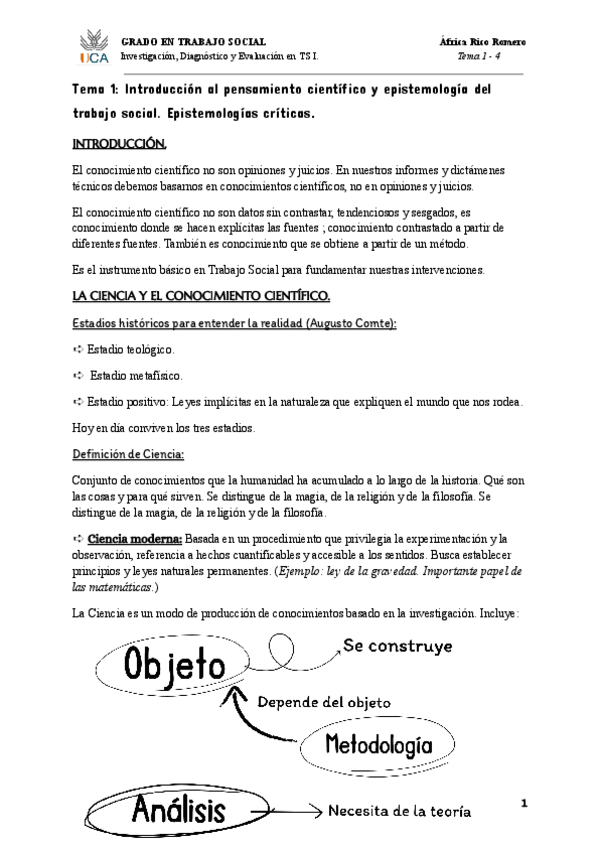 UCA

GRADO EN TRABAJO SOCIAL
Investigación, Diagnóstico y Evaluación en TS I.

África Rico Romero
Tema 1 - 4

Tema 1: Introducción al pensamiento científico y epistemología del trabajo social. Epistemologías críticas.

INTRODUCCIÓN.

El conocimiento científico no son opiniones y juicios. En nuestros informes y dictámenes técnicos debemos basarnos en conocimientos científicos, no en opiniones y juicios.

El conocimiento científico no son datos sin contrastar, tendenciosos y sesgados, es conocimiento donde se hacen explícitas las fuentes ; conocimiento contrastado a partir de diferentes fuentes. También es conocimiento que se obtiene a partir de un método.

Es el instrumento básico en Trabajo Social para fundamentar nuestras intervenciones.

LA CIENCIA Y EL CONOCIMIENTO CIENTÍFICO.

Estadios históricos para entender la realidad (Augusto Comte):

➪ Estadio teológico.

➪ Estadio metafísico.

➪ Estadio positivo: Leyes implícitas en la naturaleza que expliquen el mundo que nos rodea.

Hoy en día conviven los tres estadios.

Definición de Ciencia:

Conjunto de conocimientos que la humanidad ha acumulado a lo largo de la historia. Qué son las cosas y para qué sirven. Se distingue de la magia, de la religión y de la filosofía. Se distingue de la magia, de la religión y de la filosofía.

➪ Ciencia moderna: Basada en un procedimiento que privilegia la experimentación y la observación, referencia a hechos cuantificables y accesible a los sentidos. Busca establecer principios y leyes naturales permanentes. (Ejemplo: ley de la gravedad. Importante papel de las matemáticas.)

La Ciencia es un modo de producción de conocimientos basado en la investigación. Incluye:

Objeto
Se construye
Depende del objeto
Metodología
Análisis
Necesita de la teoría

1